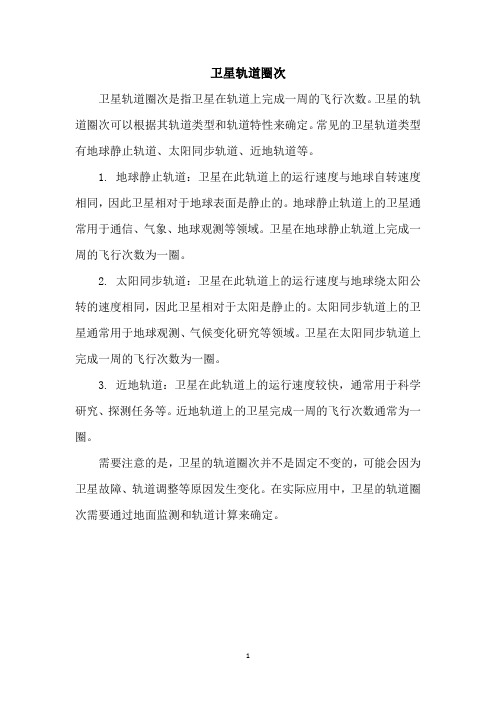 卫星轨道圈次

卫星轨道圈次是指卫星在轨道上完成一周的飞行次数。卫星的轨道圈次可以根据其轨道类型和轨道特性来确定。常见的卫星轨道类型有地球静止轨道、太阳同步轨道、近地轨道等。

1. 地球静止轨道：卫星在此轨道上的运行速度与地球自转速度相同，因此卫星相对于地球表面是静止的。地球静止轨道上的卫星通常用于通信、气象、地球观测等领域。卫星在地球静止轨道上完成一周的飞行次数为一圈。

2. 太阳同步轨道：卫星在此轨道上的运行速度与地球绕太阳公转的速度相同，因此卫星相对于太阳是静止的。太阳同步轨道上的卫星通常用于地球观测、气候变化研究等领域。卫星在太阳同步轨道上完成一周的飞行次数为一圈。

3. 近地轨道：卫星在此轨道上的运行速度较快，通常用于科学研究、探测任务等。近地轨道上的卫星完成一周的飞行次数通常为一圈。

需要注意的是，卫星的轨道圈次并不是固定不变的，可能会因为卫星故障、轨道调整等原因发生变化。在实际应用中，卫星的轨道圈次需要通过地面监测和轨道计算来确定。

1